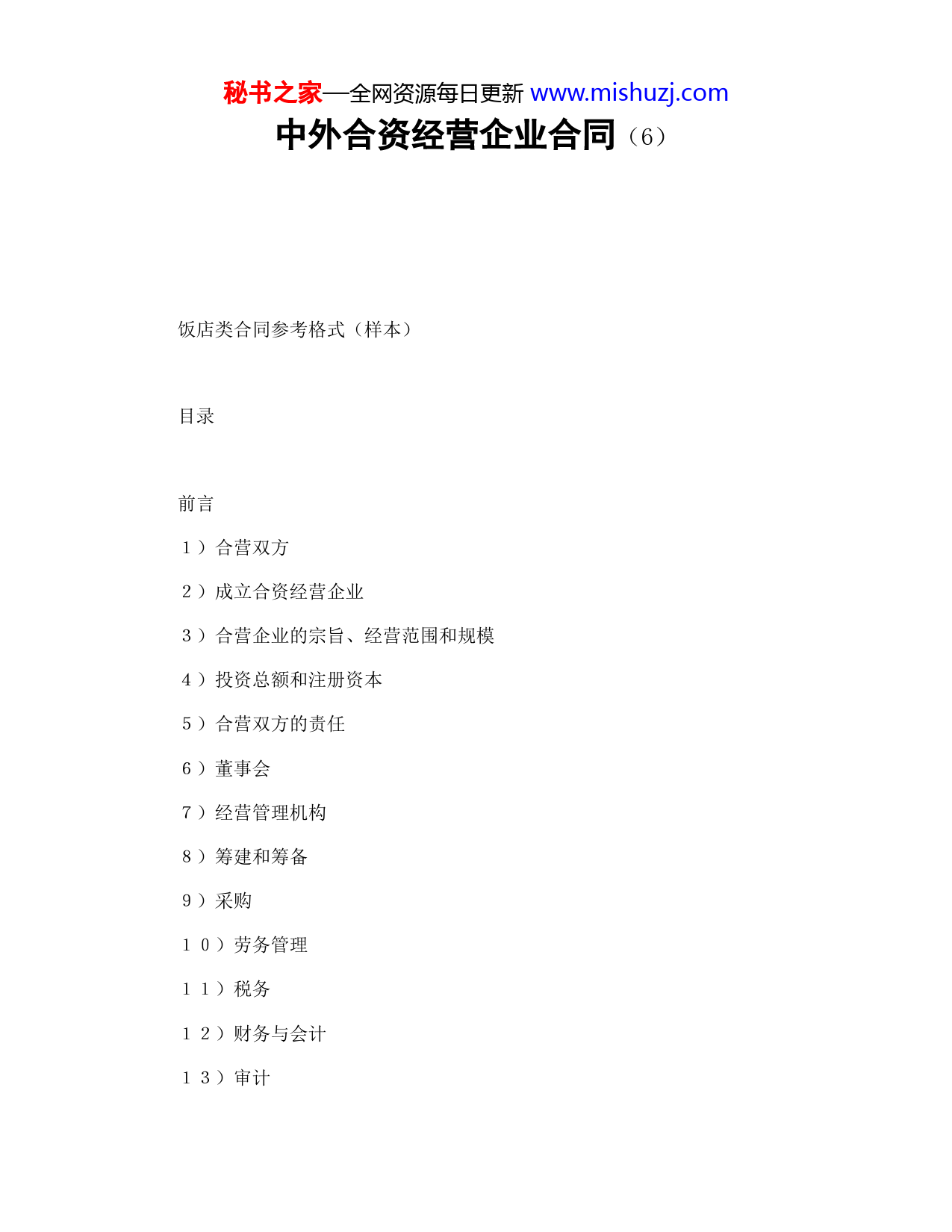 秘书之家—全网资源每日更新 www.mishuzj.com

中外合资经营企业合同（6）

饭店类合同参考格式（样本）

目录

前言

１）合营双方

２）成立合资经营企业

３）合营企业的宗旨、经营范围和规模

４）投资总额和注册资本

５）合营双方的责任

６）董事会

７）经营管理机构

８）筹建和筹备

９）采购

１０）劳务管理

１１）税务

１２）财务与会计

１３）审计